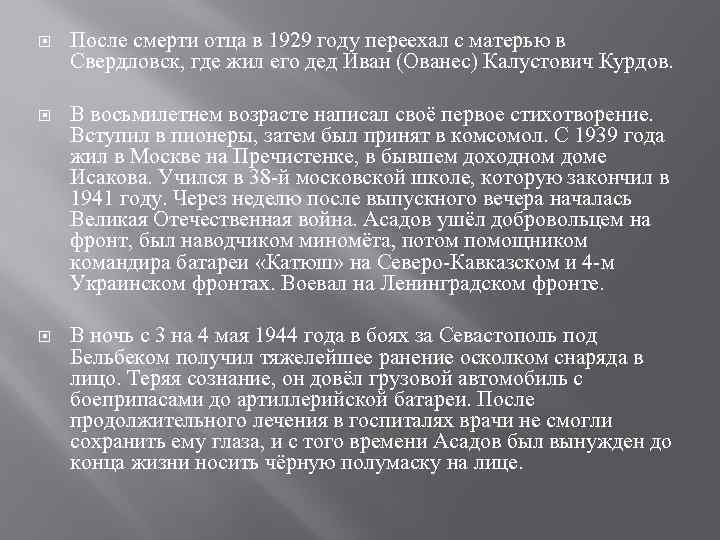 После смерти отца в 1929 году переехал с матерью в Свердловск, где жил его дед Иван (Ованес) Калустович Курдов.

В восьмилетнем возрасте написал своё первое стихотворение. Вступил в пионеры, затем был принят в комсомол. С 1939 года жил в Москве на Пречистенке, в бывшем доходном доме Исакова. Учился в 38-й московской школе, которую закончил в 1941 году. Через неделю после выпускного вечера началась Великая Отечественная война. Асадов ушёл добровольцем на фронт, был наводчиком миномёта, потом помощником командира батареи «Катюш» на Северо-Кавказском и 4-м Украинском фронтах. Воевал на Ленинградском фронте.

В ночь с 3 на 4 мая 1944 года в боях за Севастополь под Бельбеком получил тяжелейшее ранение осколком снаряда в лицо. Теряя сознание, он довёл грузовой автомобиль с боеприпасами до артиллерийской батареи. После продолжительного лечения в госпиталях врачи не смогли сохранить ему глаза, и с того времени Асадов был вынужден до конца жизни носить чёрную полумаску на лице.